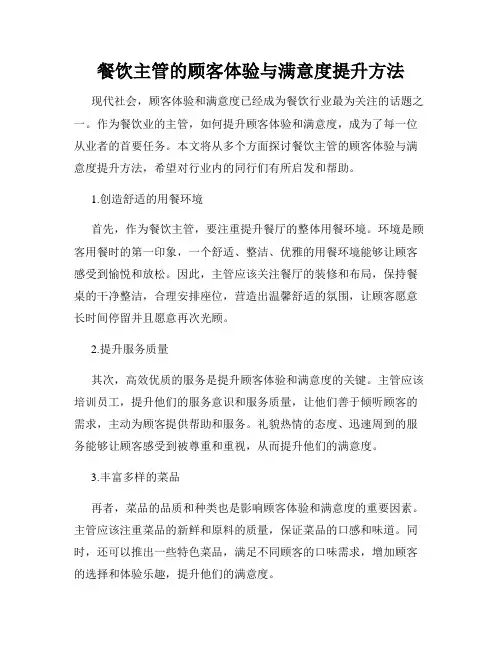 餐饮主管的顾客体验与满意度提升方法

现代社会，顾客体验和满意度已经成为餐饮行业最为关注的话题之一。作为餐饮业的主管，如何提升顾客体验和满意度，成为了每一位从业者的首要任务。本文将从多个方面探讨餐饮主管的顾客体验与满意度提升方法，希望对行业内的同行们有所启发和帮助。

1.创造舒适的用餐环境

首先，作为餐饮主管，要注重提升餐厅的整体用餐环境。环境是顾客用餐时的第一印象，一个舒适、整洁、优雅的用餐环境能够让顾客感受到愉悦和放松。因此，主管应该关注餐厅的装修和布局，保持餐桌的干净整洁，合理安排座位，营造出温馨舒适的氛围，让顾客愿意长时间停留并且愿意再次光顾。

2.提升服务质量

其次，高效优质的服务是提升顾客体验和满意度的关键。主管应该培训员工，提升他们的服务意识和服务质量，让他们善于倾听顾客的需求，主动为顾客提供帮助和服务。礼貌热情的态度、迅速周到的服务能够让顾客感受到被尊重和重视，从而提升他们的满意度。

3.丰富多样的菜品

再者，菜品的品质和种类也是影响顾客体验和满意度的重要因素。主管应该注重菜品的新鲜和原料的质量，保证菜品的口感和味道。同时，还可以推出一些特色菜品，满足不同顾客的口味需求，增加顾客的选择和体验乐趣，提升他们的满意度。